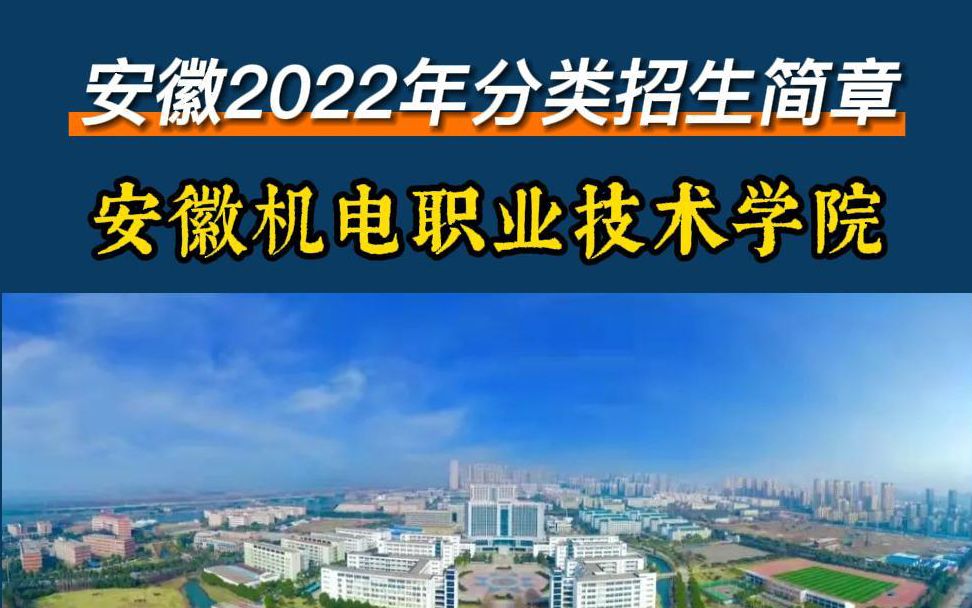 安徽2022年分类招生简章

安徽机电职业技术学院